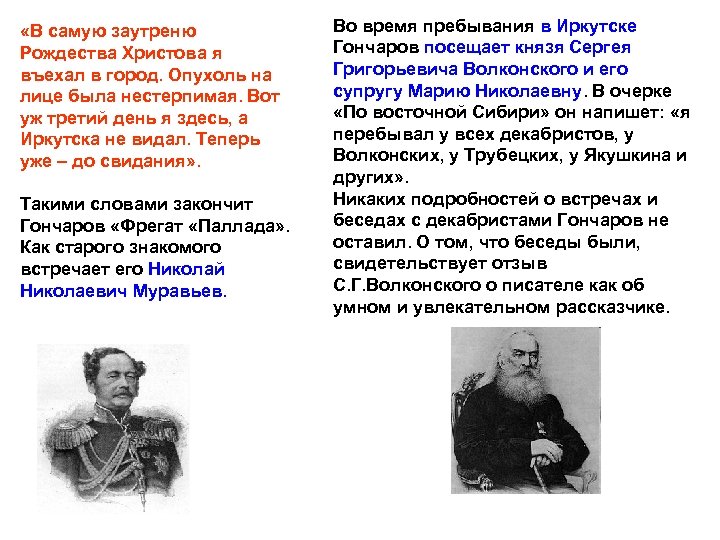 «В самую заутреню Рождества Христова я въехал в город. Опухоль на лице была нестерпимая. Вот уж третий день я здесь, а Иркутска не видал. Теперь уже – до свидания».

Такими словами закончит Гончаров «Фрегат «Паллада». Как старого знакомого встречает его Николай Николаевич Муравьев.

Во время пребывания в Иркутске Гончаров посещает князя Сергея Григорьевича Волконского и его супругу Марию Николаевну. В очерке «По восточной Сибири» он напишет: «я перебывал у всех декабристов, у Волконских, у Трубецких, у Якушкина и других».
Никаких подробностей о встречах и беседах с декабристами Гончаров не оставил. О том, что беседы были, свидетельствует отзыв С.Г.Волконского о писателе как об умном и увлекательном рассказчике.